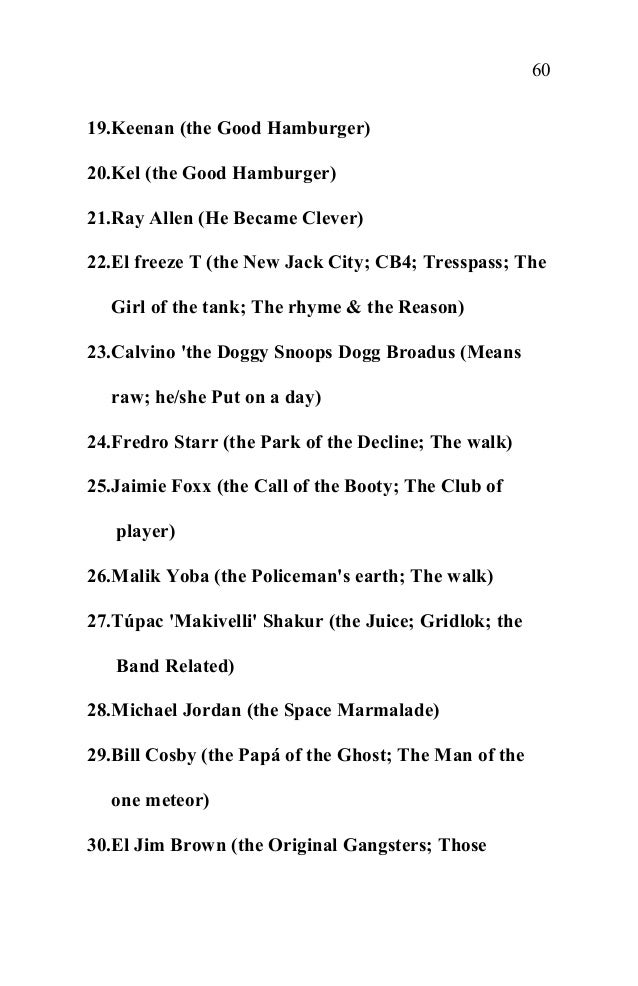 60

19.Keenan (the Good Hamburger)

20.Kel (the Good Hamburger)

21.Ray Allen (He Became Clever)

22.El freeze T (the New Jack City; CB4; Tresspass; The Girl of the tank; The rhyme & the Reason)

23.Calvino 'the Doggy Snoops Dogg Broadus (Means raw; he/she Put on a day)

24.Fredro Starr (the Park of the Decline; The walk)

25.Jaimie Foxx (the Call of the Booty; The Club of player)

26.Malik Yoba (the Policeman's earth; The walk)

27.Túpac 'Makivelli' Shakur (the Juice; Gridlok; the Band Related)

28.Michael Jordan (the Space Marmalade)

29.Bill Cosby (the Papá of the Ghost; The Man of the one meteor)

30.El Jim Brown (the Original Gangsters; Those